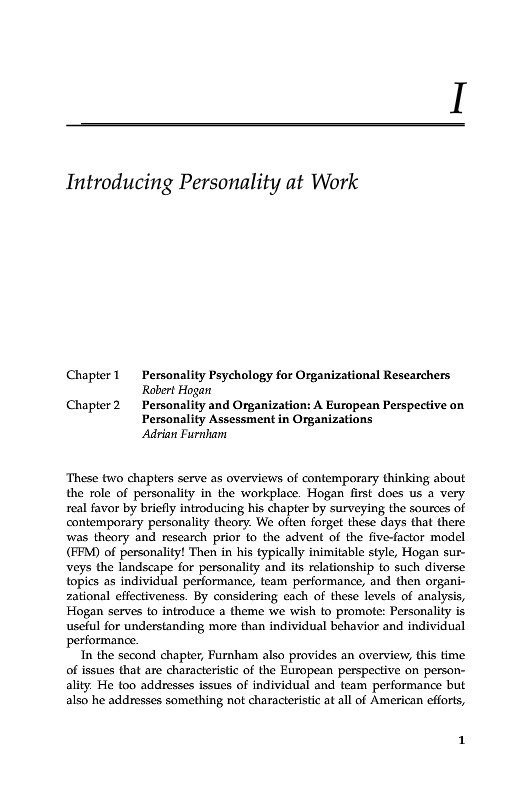 I

Introducing Personality at Work

Chapter 1 Personality Psychology for Organizational Researchers
Robert Hogan

Chapter 2 Personality and Organization: A European Perspective on Personality Assessment in Organizations
Adrian Furnham

These two chapters serve as overviews of contemporary thinking about the role of personality in the workplace. Hogan first does us a very real favor by briefly introducing his chapter by surveying the sources of contemporary personality theory. We often forget these days that there was theory and research prior to the advent of the five-factor model (FFM) of personality! Then in his typically inimitable style, Hogan surveys the landscape for personality and its relationship to such diverse topics as individual performance, team performance, and then organizational effectiveness. By considering each of these levels of analysis, Hogan serves to introduce a theme we wish to promote: Personality is useful for understanding more than individual behavior and individual performance.

In the second chapter, Furnham also provides an overview, this time of issues that are characteristic of the European perspective on personality. He too addresses issues of individual and team performance but also he addresses something not characteristic at all of American efforts,

1